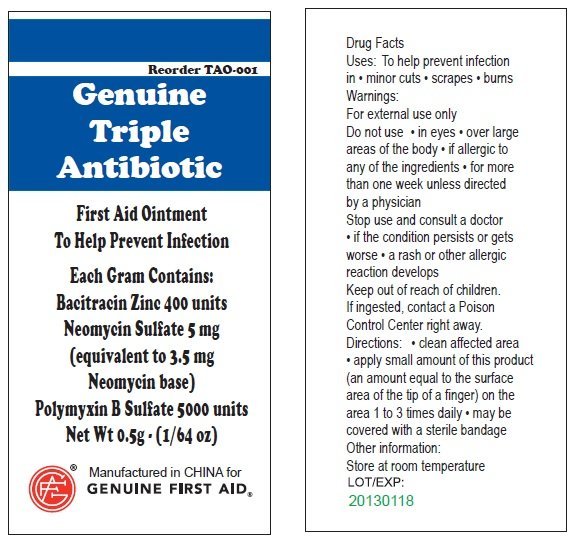 Reorder TAO-001

Genuine Triple Antibiotic

First Aid Ointment
To Help Prevent Infection

Each Gram Contains:
Bacitracin Zinc 400 units
Neomycin Sulfate 5 mg
(equivalent to 3.5 mg
Neomycin base)
Polymyxin B Sulfate 5000 units
Net Wt 0.5g · (1/64 oz)

GFA ®
Manufactured in CHINA for
GENUINE FIRST AID®

Drug Facts
Uses: To help prevent infection in • minor cuts • scrapes • burns
Warnings:
For external use only
Do not use • in eyes • over large areas of the body • if allergic to any of the ingredients • for more than one week unless directed by a physician
Stop use and consult a doctor
• if the condition persists or gets worse • a rash or other allergic reaction develops
Keep out of reach of children.
If ingested, contact a Poison Control Center right away.
Directions: • clean affected area
• apply small amount of this product (an amount equal to the surface area of the tip of a finger) on the area 1 to 3 times daily • may be covered with a sterile bandage
Other information:
Store at room temperature
LOT/EXP:
20130118